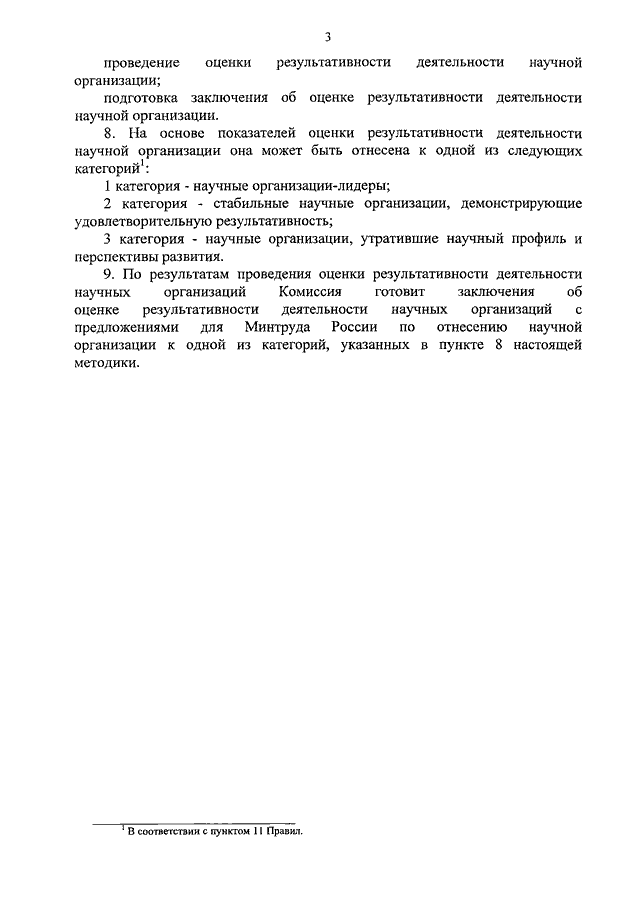 3

проведение оценки результативности деятельности научной организации;

подготовка заключения об оценке результативности деятельности научной организации.

8. На основе показателей оценки результативности деятельности научной организации она может быть отнесена к одной из следующих категорий$^1$:

1 категория - научные организации-лидеры;

2 категория - стабильные научные организации, демонстрирующие удовлетворительную результативность;

3 категория - научные организации, утратившие научный профиль и перспективы развития.

9. По результатам проведения оценки результативности деятельности научных организаций Комиссия готовит заключения об оценке результативности деятельности научных организаций с предложениями для Минтруда России по отнесению научной организации к одной из категорий, указанных в пункте 8 настоящей методики.

$^1$ В соответствии с пунктом 11 Правил.